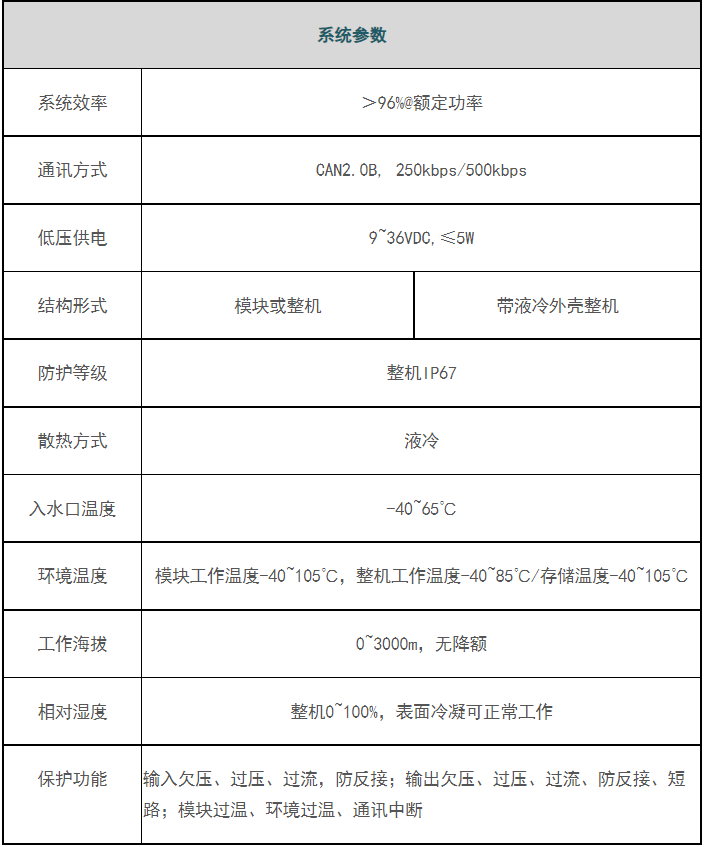 | 系统参数 | | |
|---|---|---|
| 系统效率 | ＞96%@额定功率 | |
| 通讯方式 | CAN2.0B, 250kbps/500kbps | |
| 低压供电 | 9~36VDC,≤5W | |
| 结构形式 | 模块或整机 | 带液冷外壳整机 |
| 防护等级 | 整机IP67 | |
| 散热方式 | 液冷 | |
| 入水口温度 | -40~65℃ | |
| 环境温度 | 模块工作温度-40~105℃，整机工作温度-40~85℃/存储温度-40~105℃ | |
| 工作海拔 | 0~3000m，无降额 | |
| 相对湿度 | 整机0~100%，表面冷凝可正常工作 | |
| 保护功能 | 输入欠压、过压、过流，防反接；输出欠压、过压、过流、防反接、短路；模块过温、环境过温、通讯中断 | |